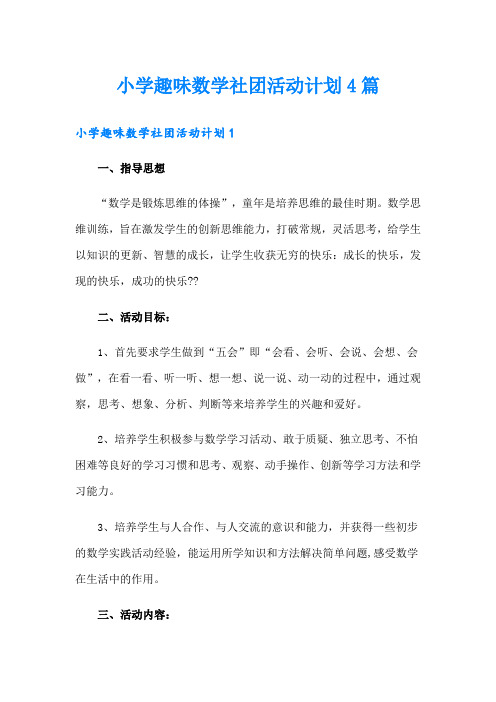 小学趣味数学社团活动计划4篇

小学趣味数学社团活动计划1

一、指导思想

“数学是锻炼思维的体操”，童年是培养思维的最佳时期。数学思维训练，旨在激发学生的创新思维能力，打破常规，灵活思考，给学生以知识的更新、智慧的成长，让学生收获无穷的快乐：成长的快乐，发现的快乐，成功的快乐??

二、活动目标：

1、首先要求学生做到“五会”即“会看、会听、会说、会想、会做”，在看一看、听一听、想一想、说一说、动一动的过程中，通过观察，思考、想象、分析、判断等来培养学生的兴趣和爱好。

2、培养学生积极参与数学学习活动、敢于质疑、独立思考、不怕困难等良好的学习习惯和思考、观察、动手操作、创新等学习方法和学习能力。

3、培养学生与人合作、与人交流的意识和能力，并获得一些初步的数学实践活动经验，能运用所学知识和方法解决简单问题,感受数学在生活中的作用。

三、活动内容：